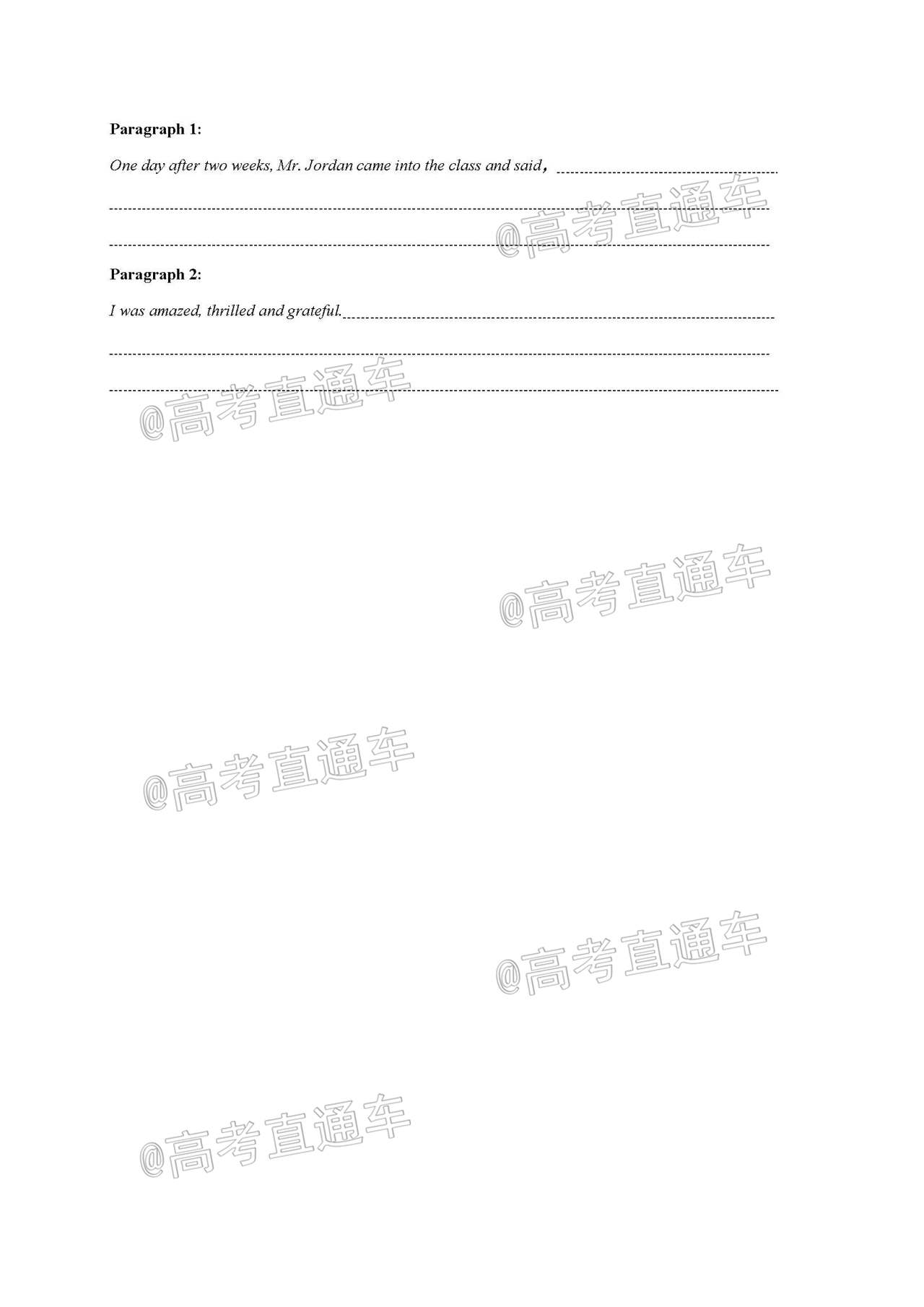 Paragraph 1:

One day after two weeks, Mr. Jordan came into the class and said，

@高考直通车

Paragraph 2:

I was amazed, thrilled and grateful.

@高考直通车

@高考直通车

@高考直通车

@高考直通车

@高考直通车